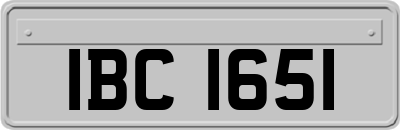 IBC 1651